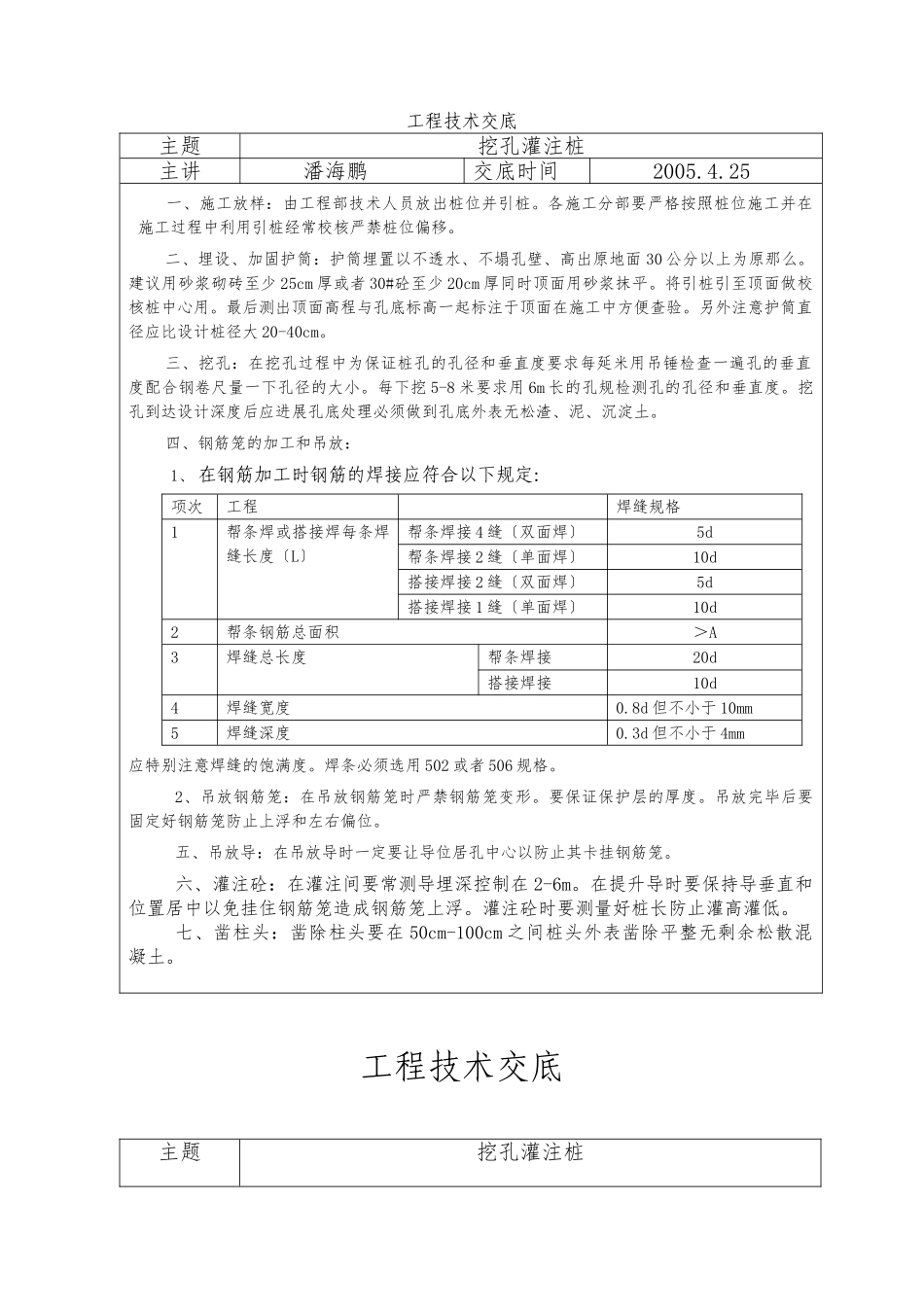 工程技术交底

| 主题 | 挖孔灌注桩 | | |
|---|---|---|---|
| 主讲 | 潘海鹏 | 交底时间 | 2005.4.25 |

一、施工放样：由工程部技术人员放出桩位并引桩。各施工分部要严格按照桩位施工并在施工过程中利用引桩经常校核严禁桩位偏移。

二、埋设、加固护筒：护筒埋置以不透水、不塌孔壁、高出原地面30公分以上为原那么。建议用砂浆砌砖至少25cm厚或者30#砼至少20cm厚同时顶面用砂浆抹平。将引桩引至顶面做校核桩中心用。最后测出顶面高程与孔底标高一起标注于顶面在施工中方便查验。另外注意护筒直径应比设计桩径大20-40cm。

三、挖孔：在挖孔过程中为保证桩孔的孔径和垂直度要求每延米用吊锤检查一遍孔的垂直度配合钢卷尺量一下孔径的大小。每下挖5-8米要求用6m长的孔规检测孔的孔径和垂直度。挖孔到达设计深度后应进展孔底处理必须做到孔底外表无松渣、泥、沉淀土。

四、钢筋笼的加工和吊放：

1、在钢筋加工时钢筋的焊接应符合以下规定:

| 项次 | 工程 | | 焊缝规格 |
|---|---|---|---|
| 1 | 帮条焊或搭接焊每条焊缝长度〔L〕 | 帮条焊接4缝〔双面焊〕 | 5d |
| | | 帮条焊接2缝〔单面焊〕 | 10d |
| | | 搭接焊接2缝〔双面焊〕 | 5d |
| | | 搭接焊接1缝〔单面焊〕 | 10d |
| 2 | 帮条钢筋总面积 | | ＞A |
| 3 | 焊缝总长度 | 帮条焊接 | 20d |
| | | 搭接焊接 | 10d |
| 4 | 焊缝宽度 | | 0.8d但不小于10mm |
| 5 | 焊缝深度 | | 0.3d但不小于4mm |

应特别注意焊缝的饱满度。焊条必须选用502或者506规格。

2、吊放钢筋笼：在吊放钢筋笼时严禁钢筋笼变形。要保证保护层的厚度。吊放完毕后要固定好钢筋笼防止上浮和左右偏位。

五、吊放导：在吊放导时一定要让导位居孔中心以防止其卡挂钢筋笼。

六、灌注砼：在灌注间要常测导埋深控制在2-6m。在提升导时要保持导垂直和位置居中以免挂住钢筋笼造成钢筋笼上浮。灌注砼时要测量好桩长防止灌高灌低。

七、凿柱头：凿除柱头要在50cm-100cm之间桩头外表凿除平整无剩余松散混凝土。

工程技术交底

| 主题 | 挖孔灌注桩 |
|---|---|